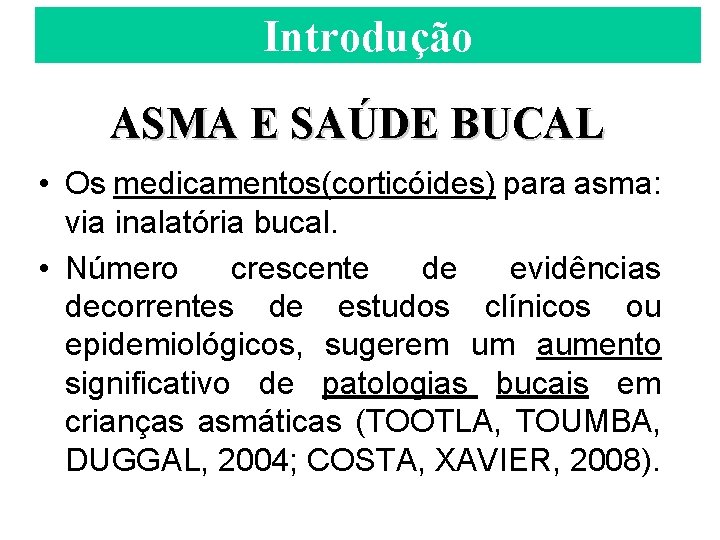 Introdução

ASMA E SAÚDE BUCAL

• Os medicamentos(corticóides) para asma: via inalatória bucal.

• Número crescente de evidências decorrentes de estudos clínicos ou epidemiológicos, sugerem um aumento significativo de patologias bucais em crianças asmáticas (TOOTLA, TOUMBA, DUGGAL, 2004; COSTA, XAVIER, 2008).